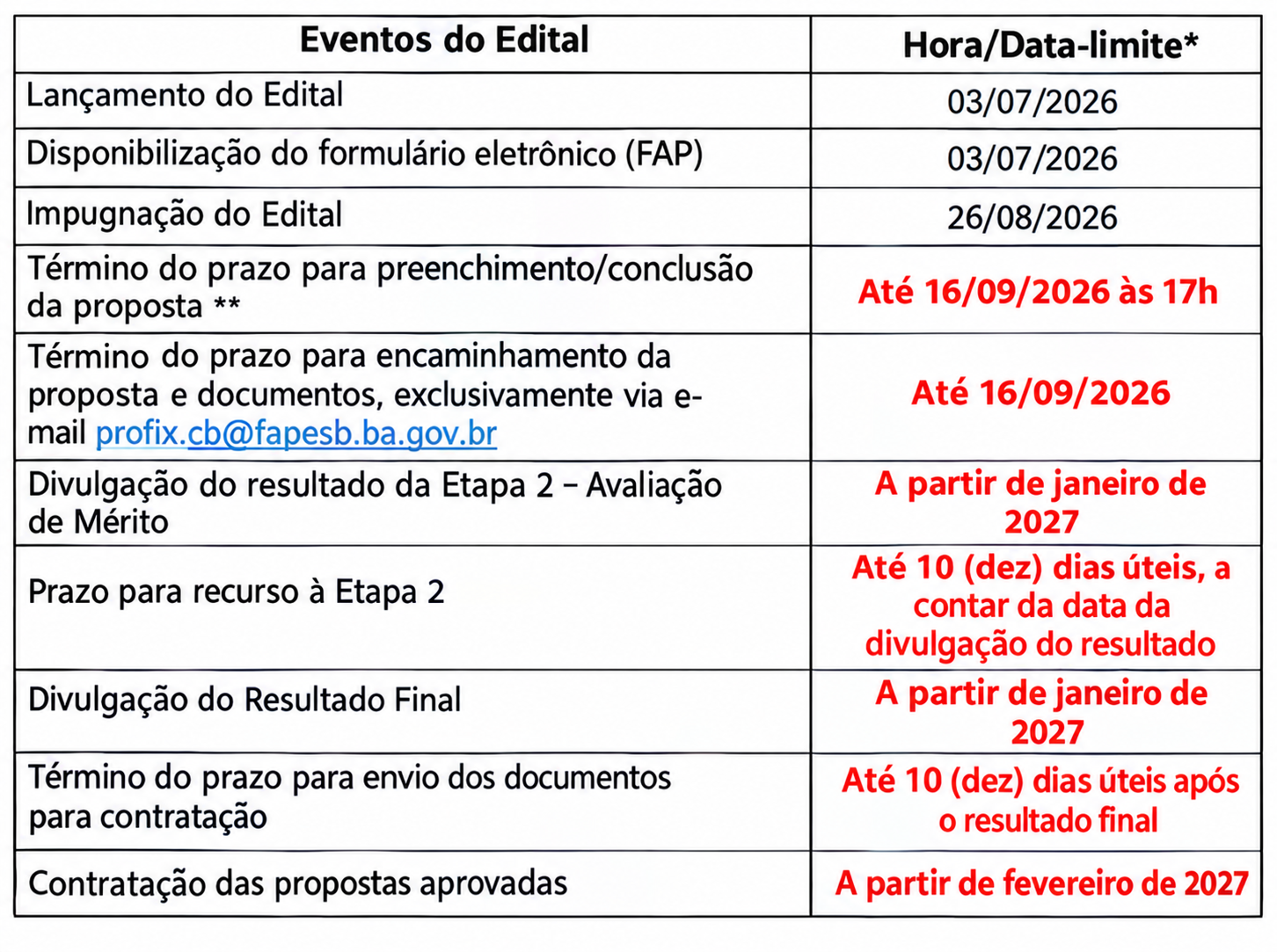 | Eventos do Edital | Hora/Data-limite* |
|---|---|
| Lançamento do Edital | 03/07/2026 |
| Disponibilização do formulário eletrônico (FAP) | 03/07/2026 |
| Impugnação do Edital | 26/08/2026 |
| Término do prazo para preenchimento/conclusão da proposta ** | Até 16/09/2026 às 17h |
| Término do prazo para encaminhamento da proposta e documentos, exclusivamente via e-mail profix.cb@fapesb.ba.gov.br | Até 16/09/2026 |
| Divulgação do resultado da Etapa 2 – Avaliação de Mérito | A partir de janeiro de 2027 |
| Prazo para recurso à Etapa 2 | Até 10 (dez) dias úteis, a contar da data da divulgação do resultado |
| Divulgação do Resultado Final | A partir de janeiro de 2027 |
| Término do prazo para envio dos documentos para contratação | Até 10 (dez) dias úteis após o resultado final |
| Contratação das propostas aprovadas | A partir de fevereiro de 2027 |